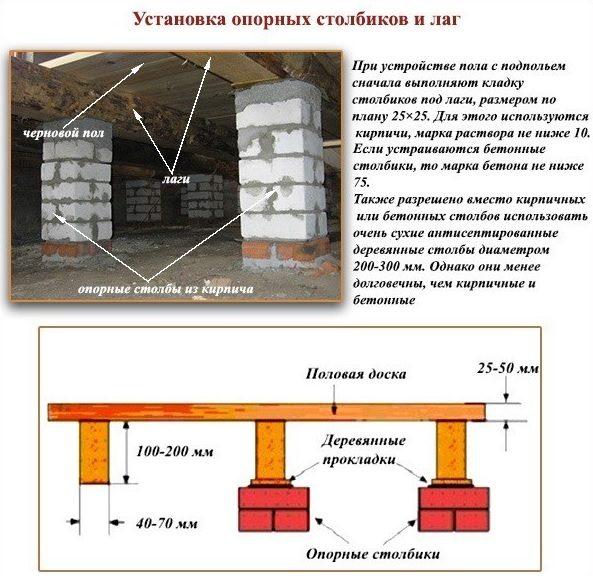 Установка опорных столбиков и лаг

черновой пол

лаги

опорные столбы из кирпича

При устройстве пола с подпольем сначала выполняют кладку столбиков под лаги, размером по плану 25×25. Для этого используются кирпичи, марка раствора не ниже 10. Если устраиваются бетонные столбики, то марка бетона не ниже 75.
Также разрешено вместо кирпичных или бетонных столбов использовать очень сухие антисептированные деревянные столбы диаметром 200-300 мм. Однако они менее долговечны, чем кирпичные и бетонные

Половая доска

25-50 мм

100-200 мм

Деревянные прокладки

40-70 мм

Опорные столбики